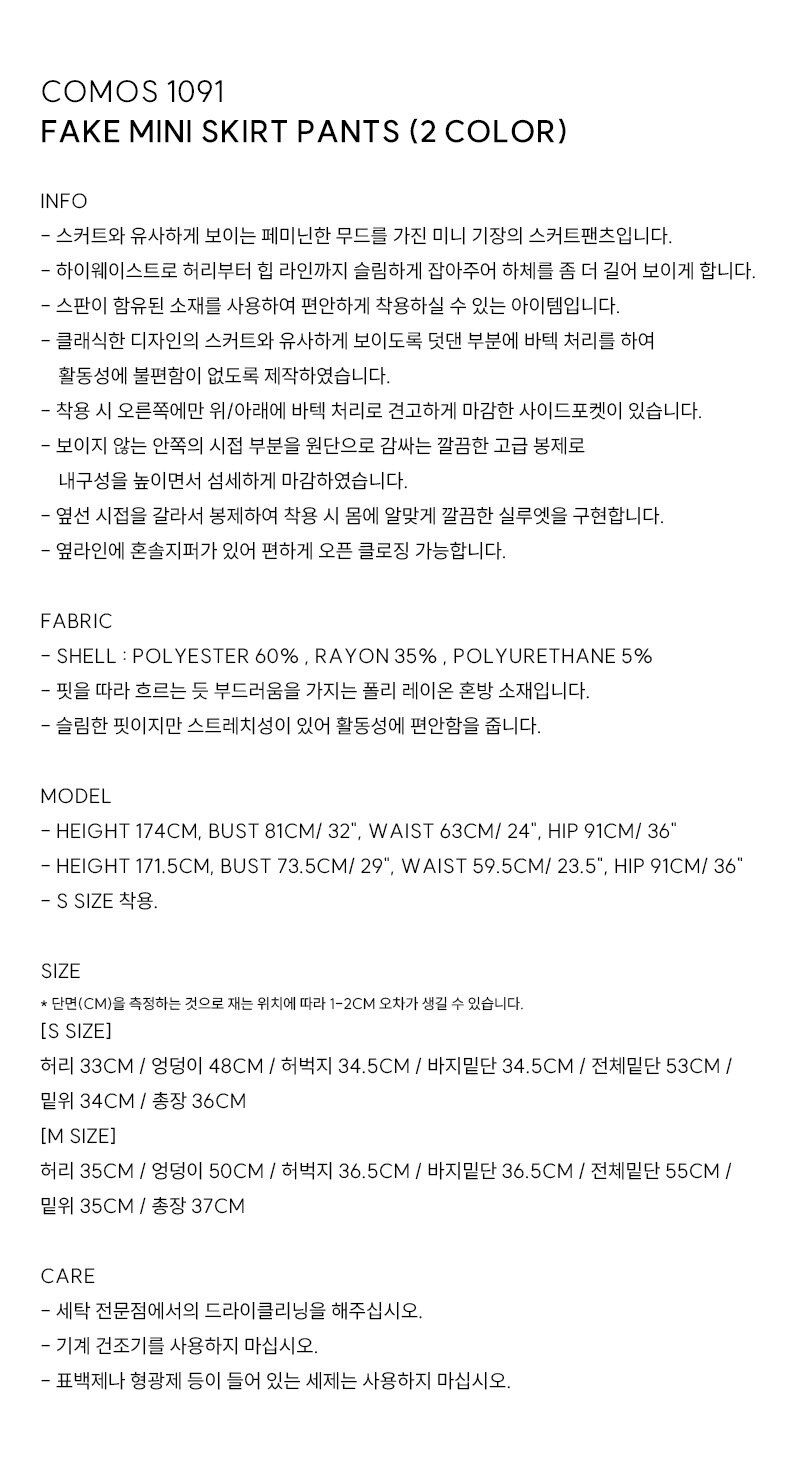 COMOS 1091
FAKE MINI SKIRT PANTS (2 COLOR)

INFO
- 스커트와 유사하게 보이는 페미닌한 무드를 가진 미니 기장의 스커트팬츠입니다.
- 하이웨이스트로 허리부터 힙 라인까지 슬림하게 잡아주어 하체를 좀 더 길어 보이게 합니다.
- 스판이 함유된 소재를 사용하여 편안하게 착용하실 수 있는 아이템입니다.
- 클래식한 디자인의 스커트와 유사하게 보이도록 덧댄 부분에 바텍 처리를 하여 활동성에 불편함이 없도록 제작하였습니다.
- 착용 시 오른쪽에만 위/아래에 바텍 처리로 견고하게 마감한 사이드포켓이 있습니다.
- 보이지 않는 안쪽의 시접 부분을 원단으로 감싸는 깔끔한 고급 봉제로 내구성을 높이면서 섬세하게 마감하였습니다.
- 옆선 시접을 갈라서 봉제하여 착용 시 몸에 알맞게 깔끔한 실루엣을 구현합니다.
- 옆라인에 혼솔지퍼가 있어 편하게 오픈 클로징 가능합니다.

FABRIC
- SHELL : POLYESTER 60% , RAYON 35% , POLYURETHANE 5%
- 핏을 따라 흐르는 듯 부드러움을 가지는 폴리 레이온 혼방 소재입니다.
- 슬림한 핏이지만 스트레치성이 있어 활동성에 편안함을 줍니다.

MODEL
- HEIGHT 174CM, BUST 81CM/ 32", WAIST 63CM/ 24", HIP 91CM/ 36"
- HEIGHT 171.5CM, BUST 73.5CM/ 29", WAIST 59.5CM/ 23.5", HIP 91CM/ 36"
- S SIZE 착용.

SIZE
* 단면(CM)을 측정하는 것으로 재는 위치에 따라 1-2CM 오차가 생길 수 있습니다.
[S SIZE]
허리 33CM / 엉덩이 48CM / 허벅지 34.5CM / 바지밑단 34.5CM / 전체밑단 53CM / 밑위 34CM / 총장 36CM
[M SIZE]
허리 35CM / 엉덩이 50CM / 허벅지 36.5CM / 바지밑단 36.5CM / 전체밑단 55CM / 밑위 35CM / 총장 37CM

CARE
- 세탁 전문점에서의 드라이클리닝을 해주십시오.
- 기계 건조기를 사용하지 마십시오.
- 표백제나 형광제 등이 들어 있는 세제는 사용하지 마십시오.